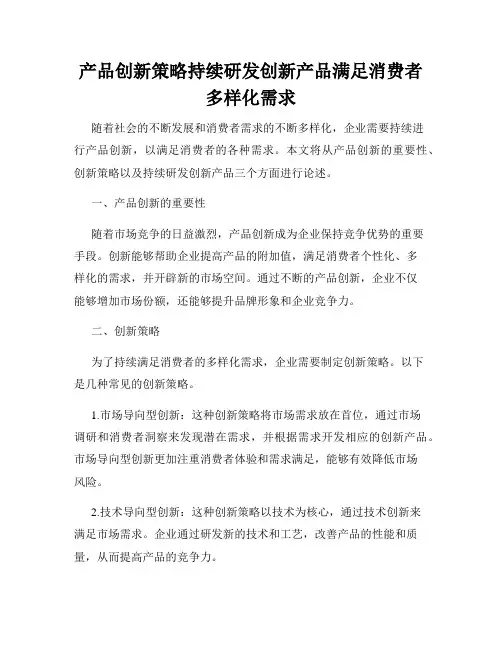 产品创新策略持续研发创新产品满足消费者多样化需求

随着社会的不断发展和消费者需求的不断多样化，企业需要持续进行产品创新，以满足消费者的各种需求。本文将从产品创新的重要性、创新策略以及持续研发创新产品三个方面进行论述。

一、产品创新的重要性

随着市场竞争的日益激烈，产品创新成为企业保持竞争优势的重要手段。创新能够帮助企业提高产品的附加值，满足消费者个性化、多样化的需求，并开辟新的市场空间。通过不断的产品创新，企业不仅能够增加市场份额，还能够提升品牌形象和企业竞争力。

二、创新策略

为了持续满足消费者的多样化需求，企业需要制定创新策略。以下是几种常见的创新策略。

1.市场导向型创新：这种创新策略将市场需求放在首位，通过市场调研和消费者洞察来发现潜在需求，并根据需求开发相应的创新产品。市场导向型创新更加注重消费者体验和需求满足，能够有效降低市场风险。

2.技术导向型创新：这种创新策略以技术为核心，通过技术创新来满足市场需求。企业通过研发新的技术和工艺，改善产品的性能和质量，从而提高产品的竞争力。